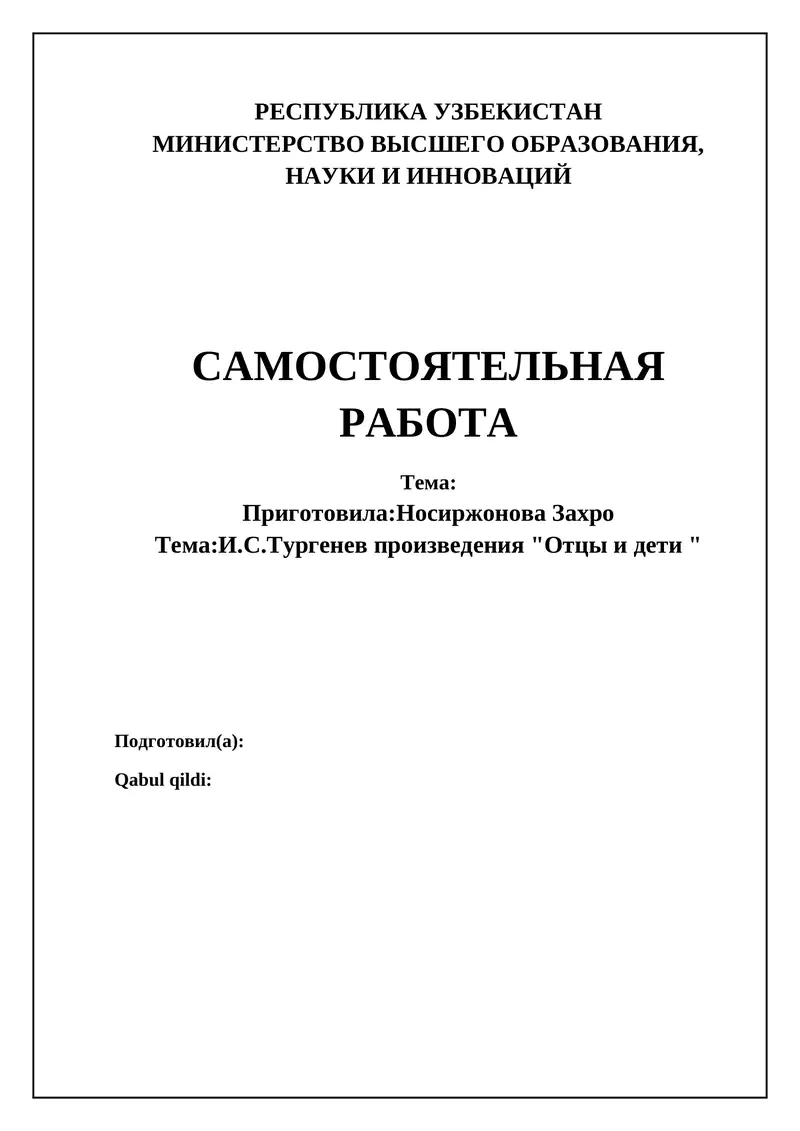 РЕСПУБЛИКА УЗБЕКИСТАН
МИНИСТЕРСТВО ВЫСШЕГО ОБРАЗОВАНИЯ, НАУКИ И ИННОВАЦИЙ

САМОСТОЯТЕЛЬНАЯ РАБОТА

Тема:
Приготовила:Носиржонова Захро
Тема:И.С.Тургенев произведения "Отцы и дети "

Подготовил(а):

Qabul qildi: